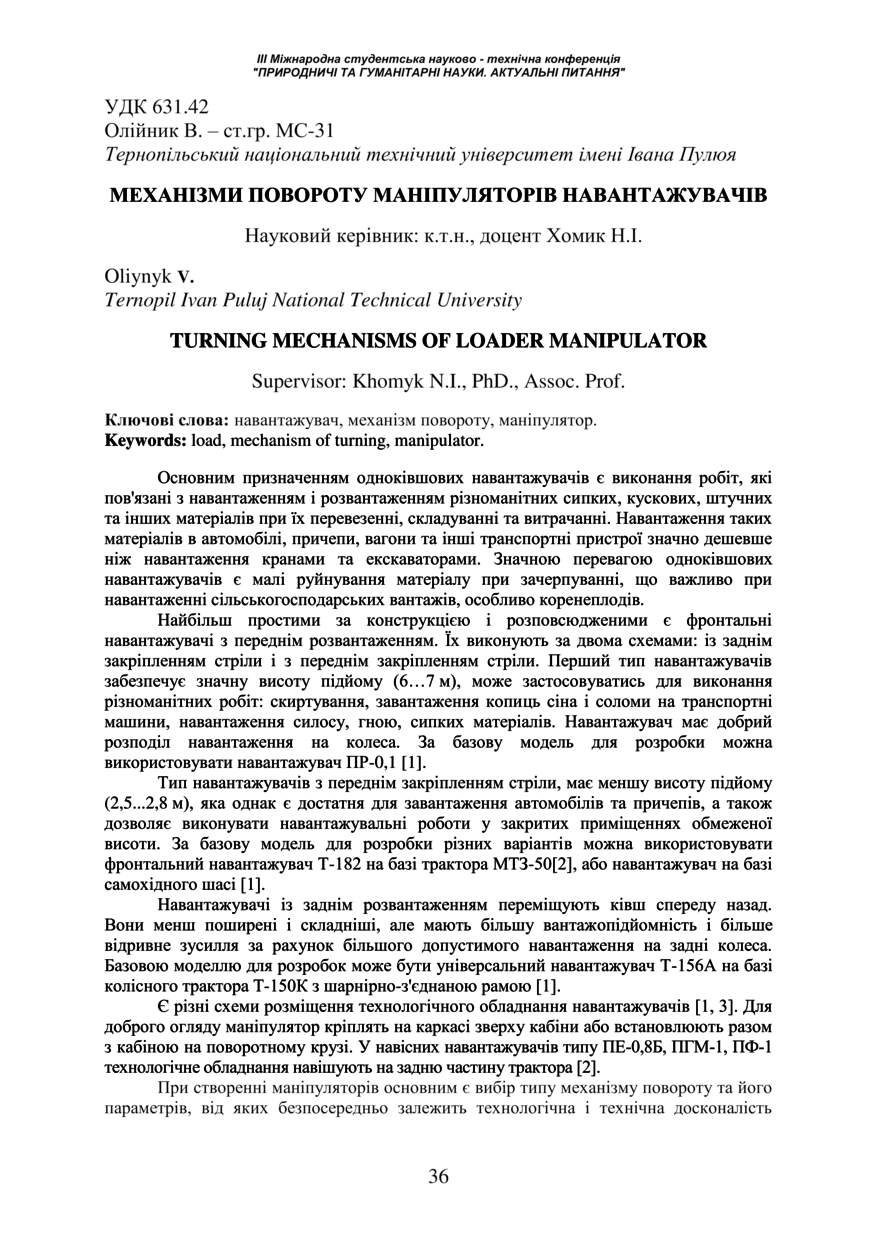 III Міжнародна студентська науково - технічна конференція
"ПРИРОДНИЧІ ТА ГУМАНІТАРНІ НАУКИ. АКТУАЛЬНІ ПИТАННЯ"

УДК 631.42
Олійник В. – ст.гр. МС-31
Тернопільський національний технічний університет імені Івана Пулюя

МЕХАНІЗМИ ПОВОРОТУ МАНІПУЛЯТОРІВ НАВАНТАЖУВАЧІВ

Науковий керівник: к.т.н., доцент Хомик Н.І.

Oliynyk V.
Ternopil Ivan Puluj National Technical University

TURNING MECHANISMS OF LOADER MANIPULATOR

Supervisor: Khomyk N.I., PhD., Assoc. Prof.

Ключові слова: навантажувач, механізм повороту, маніпулятор.
Keywords: load, mechanism of turning, manipulator.

Основним призначенням одноківшових навантажувачів є виконання робіт, які пов'язані з навантаженням і розвантаженням різноманітних сипких, кускових, штучних та інших матеріалів при їх перевезенні, складуванні та витрачанні. Навантаження таких матеріалів в автомобілі, причепи, вагони та інші транспортні пристрої значно дешевше ніж навантаження кранами та екскаваторами. Значною перевагою одноківшових навантажувачів є малі руйнування матеріалу при зачерпуванні, що важливо при навантаженні сільськогосподарських вантажів, особливо коренеплодів.

Найбільш простими за конструкцією і розповсюдженими є фронтальні навантажувачі з переднім розвантаженням. Їх виконують за двома схемами: із заднім закріпленням стріли і з переднім закріпленням стріли. Перший тип навантажувачів забезпечує значну висоту підйому (6…7 м), може застосовуватись для виконання різноманітних робіт: скиртування, завантаження копиць сіна і соломи на транспортні машини, навантаження силосу, гною, сипких матеріалів. Навантажувач має добрий розподіл навантаження на колеса. За базову модель для розробки можна використовувати навантажувач ПР-0,1 [1].

Тип навантажувачів з переднім закріпленням стріли, має меншу висоту підйому (2,5...2,8 м), яка однак є достатня для завантаження автомобілів та причепів, а також дозволяє виконувати навантажувальні роботи у закритих приміщеннях обмеженої висоти. За базову модель для розробки різних варіантів можна використовувати фронтальний навантажувач Т-182 на базі трактора МТЗ-50[2], або навантажувач на базі самохідного шасі [1].

Навантажувачі із заднім розвантаженням переміщують ківш спереду назад. Вони менш поширені і складніші, але мають більшу вантажопідйомність і більше відривне зусилля за рахунок більшого допустимого навантаження на задні колеса. Базовою моделлю для розробок може бути універсальний навантажувач Т-156А на базі колісного трактора Т-150К з шарнірно-з'єднаною рамою [1].

Є різні схеми розміщення технологічного обладнання навантажувачів [1, 3]. Для доброго огляду маніпулятор кріплять на каркасі зверху кабіни або встановлюють разом з кабіною на поворотному крузі. У навісних навантажувачів типу ПЕ-0,8Б, ПГМ-1, ПФ-1 технологічне обладнання навішують на задню частину трактора [2].

При створенні маніпуляторів основним є вибір типу механізму повороту та його параметрів, від яких безпосередньо залежить технологічна і технічна досконалість

36